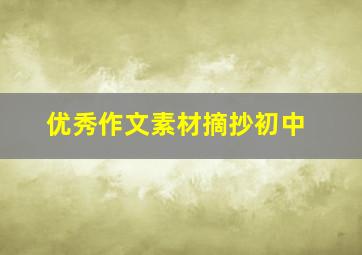 优秀作文素材摘抄初中